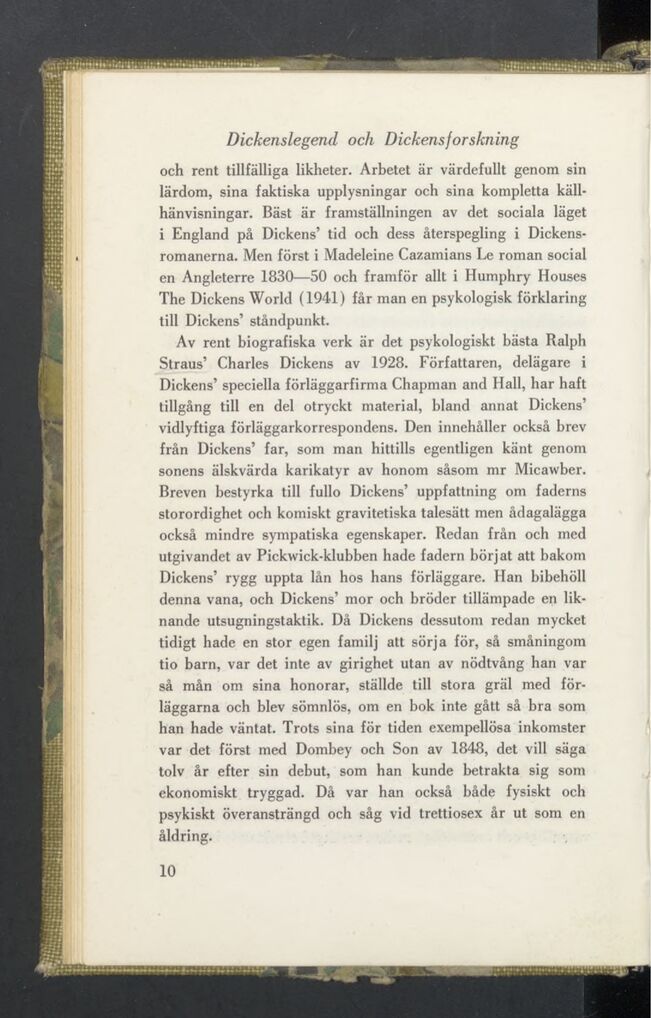 Dickenslegend och Dickensforskning

och rent tillfälliga likheter. Arbetet är värdefullt genom sin lärdom, sina faktiska upplysningar och sina kompletta källhänvisningar. Bäst är framställningen av det sociala läget i England på Dickens' tid och dess återspegling i Dickensromanerna. Men först i Madeleine Cazamians Le roman social en Angleterre 1830—50 och framför allt i Humphry Houses The Dickens World (1941) får man en psykologisk förklaring till Dickens' ståndpunkt.

Av rent biografiska verk är det psykologiskt bästa Ralph Straus' Charles Dickens av 1928. Författaren, delägare i Dickens' speciella förläggarfirma Chapman and Hall, har haft tillgång till en del otryckt material, bland annat Dickens' vidlyftiga förläggarkorrespondens. Den innehåller också brev från Dickens' far, som man hittills egentligen känt genom sonens älskvärda karikatyr av honom såsom mr Micawber. Breven bestyrka till fullo Dickens' uppfattning om faderns storordighet och komiskt gravitetiska talesätt men ådagalägga också mindre sympatiska egenskaper. Redan från och med utgivandet av Pickwick-klubben hade fadern börjat att bakom Dickens' rygg uppta lån hos hans förläggare. Han bibehöll denna vana, och Dickens' mor och bröder tillämpade en liknande utsugningstaktik. Då Dickens dessutom redan mycket tidigt hade en stor egen familj att sörja för, så småningom tio barn, var det inte av girighet utan av nödtvång han var så mån om sina honorar, ställde till stora gräl med förläggarna och blev sömnlös, om en bok inte gått så bra som han hade väntat. Trots sina för tiden exempellösa inkomster var det först med Dombey och Son av 1848, det vill säga tolv år efter sin debut, som han kunde betrakta sig som ekonomiskt tryggad. Då var han också både fysiskt och psykiskt överansträngd och såg vid trettiosex år ut som en åldring.

10